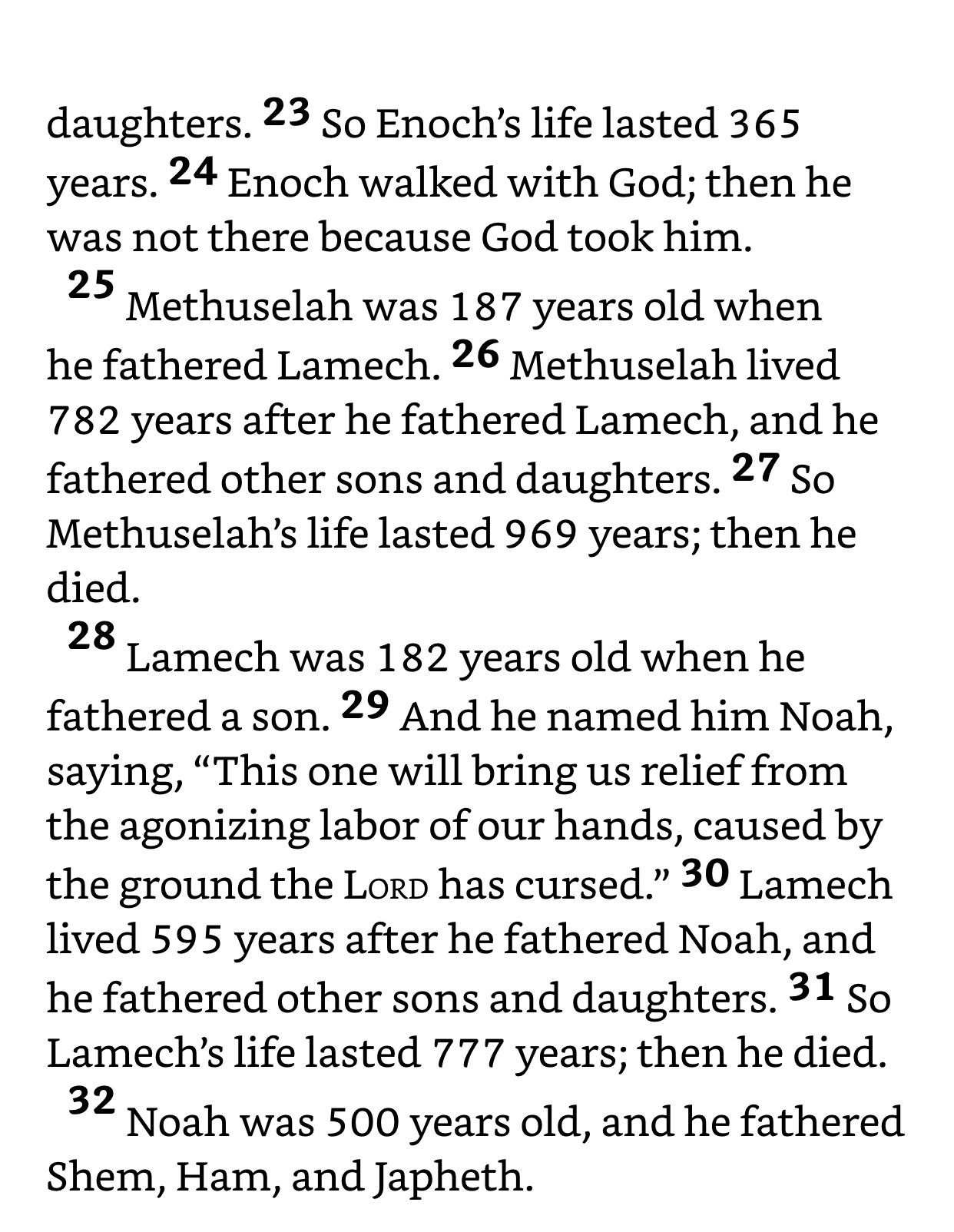 daughters. 23 So Enoch's life lasted 365 years. 24 Enoch walked with God; then he was not there because God took him.

25 Methuselah was 187 years old when he fathered Lamech. 26 Methuselah lived 782 years after he fathered Lamech, and he fathered other sons and daughters. 27 So Methuselah's life lasted 969 years; then he died.

28 Lamech was 182 years old when he fathered a son. 29 And he named him Noah, saying, "This one will bring us relief from the agonizing labor of our hands, caused by the ground the LORD has cursed." 30 Lamech lived 595 years after he fathered Noah, and he fathered other sons and daughters. 31 So Lamech's life lasted 777 years; then he died.

32 Noah was 500 years old, and he fathered Shem, Ham, and Japheth.